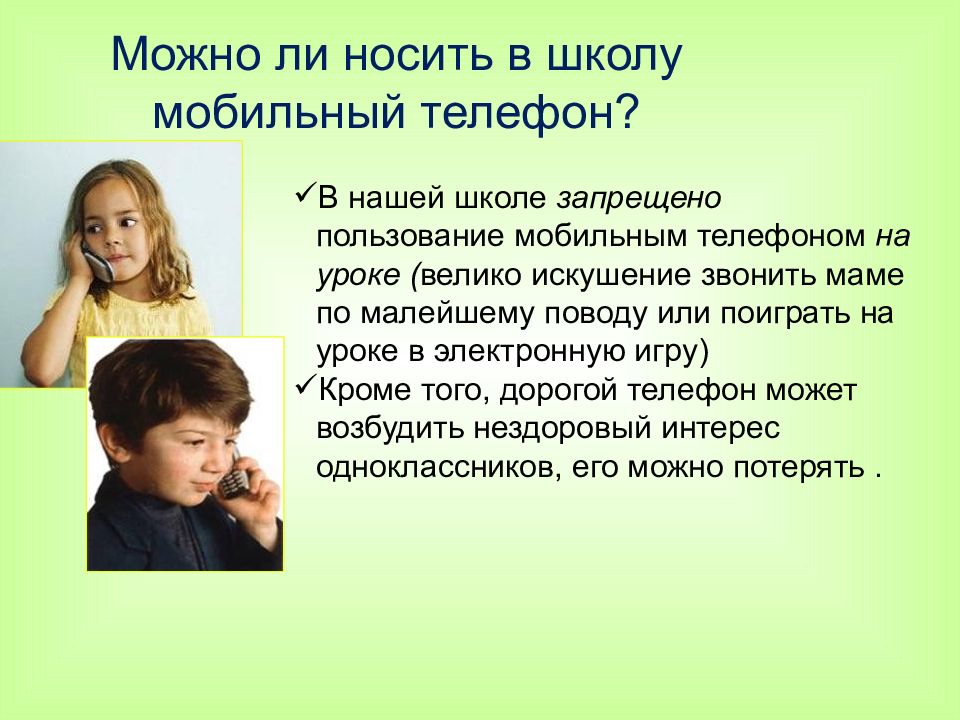 Можно ли носить в школу мобильный телефон?

✓В нашей школе запрещено пользование мобильным телефоном на уроке (велико искушение звонить маме по малейшему поводу или поиграть на уроке в электронную игру)

✓Кроме того, дорогой телефон может возбудить нездоровый интерес одноклассников, его можно потерять .